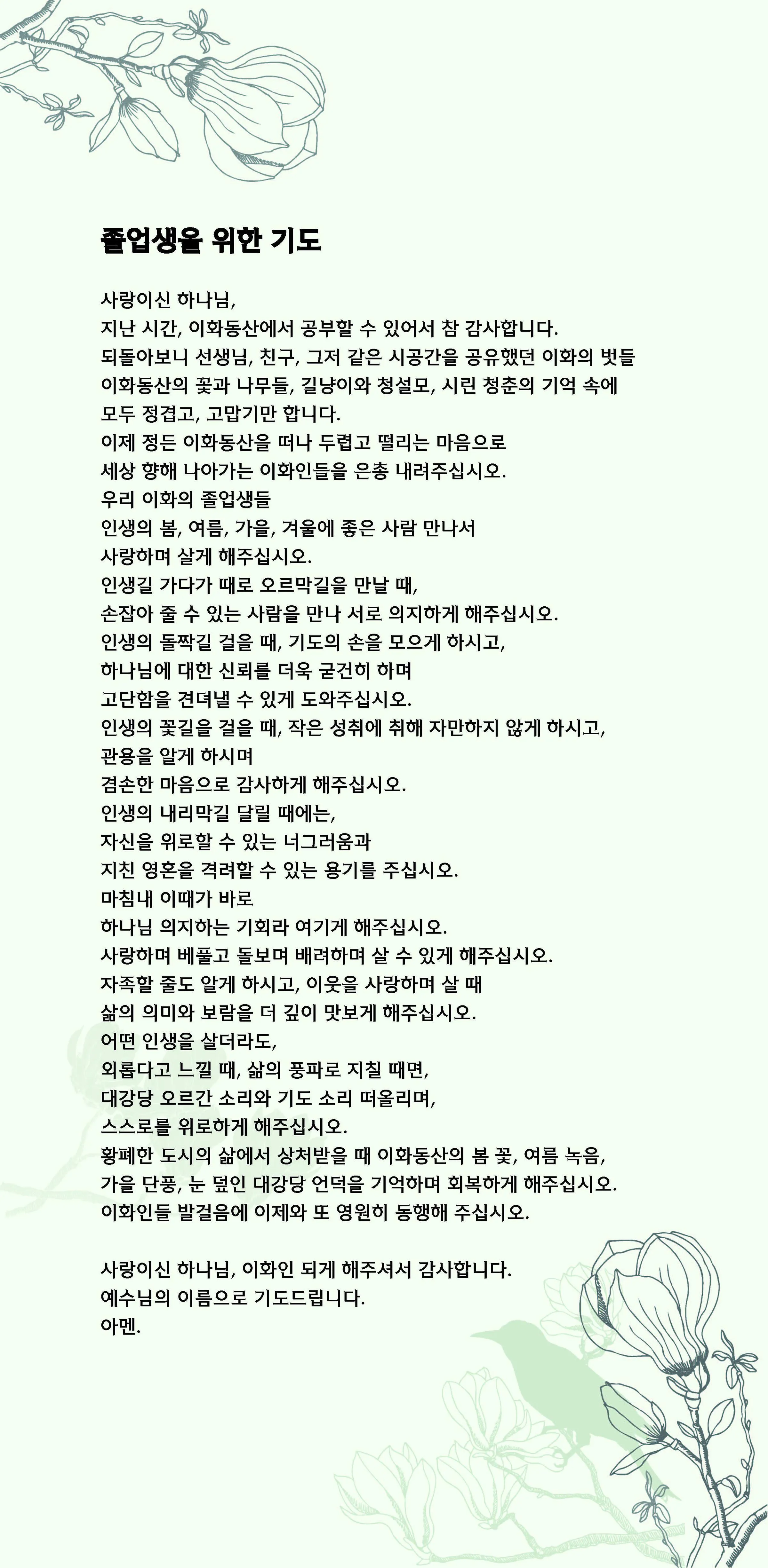 졸업생을 위한 기도

사랑이신 하나님,
지난 시간, 이화동산에서 공부할 수 있어서 참 감사합니다.
되돌아보니 선생님, 친구, 그저 같은 시공간을 공유했던 이화의 벗들
이화동산의 꽃과 나무들, 길냥이와 청설모, 시린 청춘의 기억 속에
모두 정겹고, 고맙기만 합니다.
이제 정든 이화동산을 떠나 두렵고 떨리는 마음으로
세상 향해 나아가는 이화인들을 은총 내려주십시오.
우리 이화의 졸업생들
인생의 봄, 여름, 가을, 겨울에 좋은 사람 만나서
사랑하며 살게 해주십시오.
인생길 가다가 때로 오르막길을 만날 때,
손잡아 줄 수 있는 사람을 만나 서로 의지하게 해주십시오.
인생의 돌짝길 걸을 때, 기도의 손을 모으게 하시고,
하나님에 대한 신뢰를 더욱 굳건히 하며
고단함을 견뎌낼 수 있게 도와주십시오.
인생의 꽃길을 걸을 때, 작은 성취에 취해 자만하지 않게 하시고,
관용을 알게 하시며
겸손한 마음으로 감사하게 해주십시오.
인생의 내리막길 달릴 때에는,
자신을 위로할 수 있는 너그러움과
지친 영혼을 격려할 수 있는 용기를 주십시오.
마침내 이때가 바로
하나님 의지하는 기회라 여기게 해주십시오.
사랑하며 베풀고 돌보며 배려하며 살 수 있게 해주십시오.
자족할 줄도 알게 하시고, 이웃을 사랑하며 살 때
삶의 의미와 보람을 더 깊이 맛보게 해주십시오.
어떤 인생을 살더라도,
외롭다고 느낄 때, 삶의 풍파로 지칠 때면,
대강당 오르간 소리와 기도 소리 떠올리며,
스스로를 위로하게 해주십시오.
황폐한 도시의 삶에서 상처받을 때 이화동산의 봄 꽃, 여름 녹음,
가을 단풍, 눈 덮인 대강당 언덕을 기억하며 회복하게 해주십시오.
이화인들 발걸음에 이제와 또 영원히 동행해 주십시오.

사랑이신 하나님, 이화인 되게 해주셔서 감사합니다.
예수님의 이름으로 기도드립니다.
아멘.